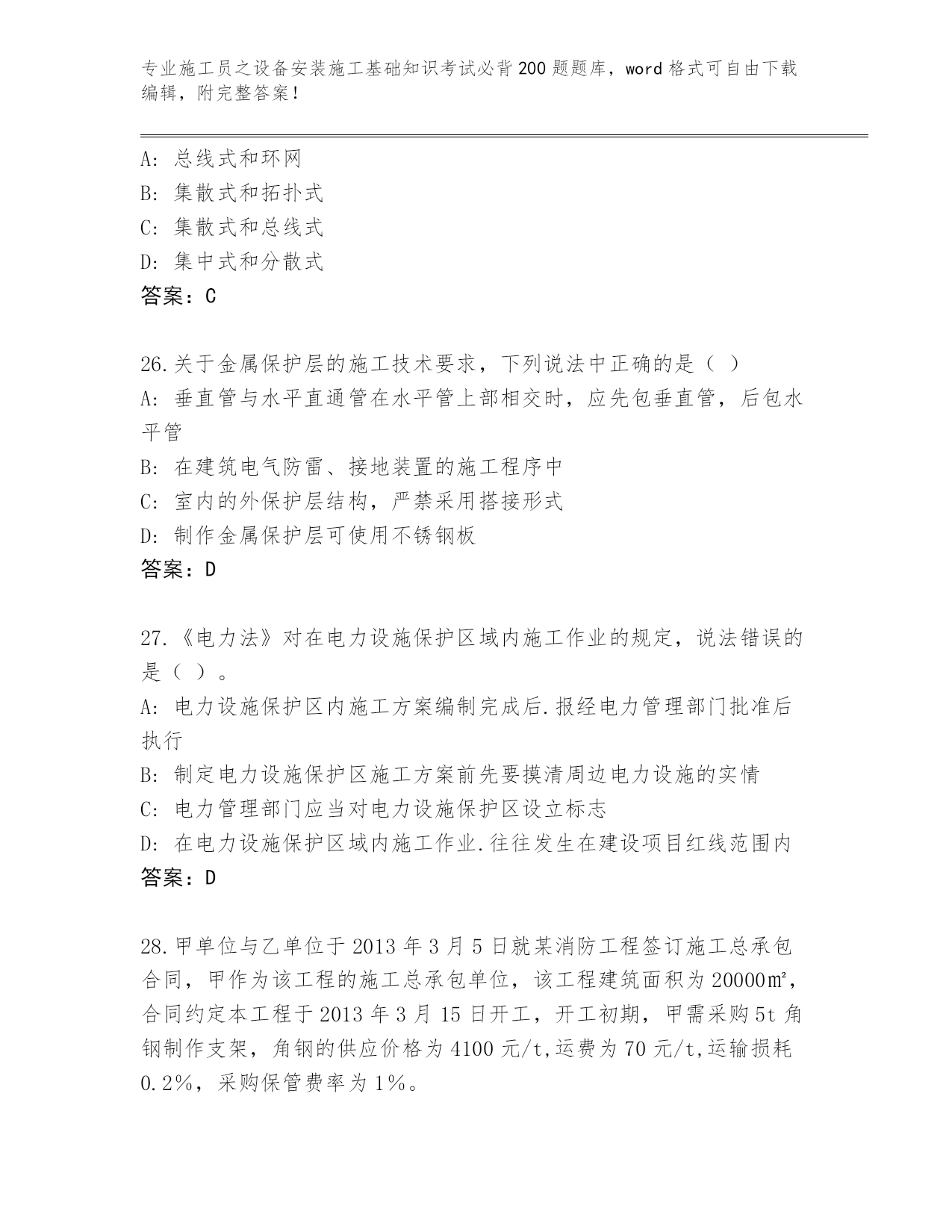 专业施工员之设备安装施工基础知识考试必背200题题库，word格式可自由下载编辑，附完整答案！

A：总线式和环网
B：集散式和拓扑式
C：集散式和总线式
D：集中式和分散式
答案：C

26.关于金属保护层的施工技术要求，下列说法中正确的是（ ）
A：垂直管与水平直通管在水平管上部相交时，应先包垂直管，后包水平管
B：在建筑电气防雷、接地装置的施工程序中
C：室内的外保护层结构，严禁采用搭接形式
D：制作金属保护层可使用不锈钢板
答案：D

27.《电力法》对在电力设施保护区域内施工作业的规定，说法错误的是（ ）。
A：电力设施保护区内施工方案编制完成后.报经电力管理部门批准后执行
B：制定电力设施保护区施工方案前先要摸清周边电力设施的实情
C：电力管理部门应当对电力设施保护区设立标志
D：在电力设施保护区域内施工作业.往往发生在建设项目红线范围内
答案：D

28.甲单位与乙单位于2013年3月5日就某消防工程签订施工总承包合同，甲作为该工程的施工总承包单位，该工程建筑面积为20000㎡，合同约定本工程于2013年3月15日开工，开工初期，甲需采购5t角钢制作支架，角钢的供应价格为4100元/t,运费为70元/t,运输损耗0.2%，采购保管费率为1%。